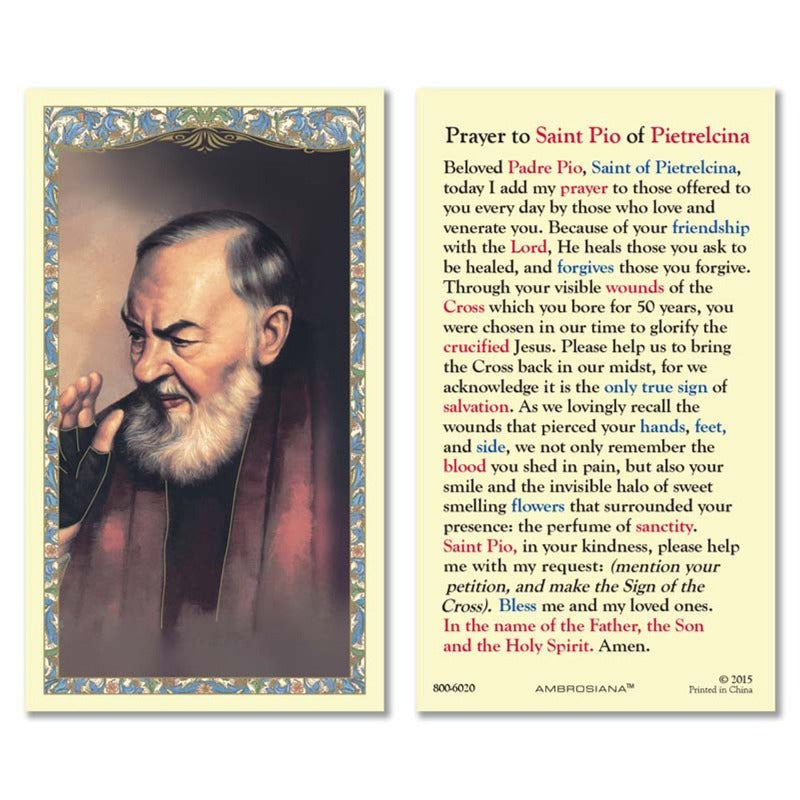 Prayer to Saint Pio of Pietrelcina

Beloved Padre Pio, Saint of Pietrelcina, today I add my prayer to those offered to you every day by those who love and venerate you. Because of your friendship with the Lord, He heals those you ask to be healed, and forgives those you forgive. Through your visible wounds of the Cross which you bore for 50 years, you were chosen in our time to glorify the crucified Jesus. Please help us to bring the Cross back in our midst, for we acknowledge it is the only true sign of salvation. As we lovingly recall the wounds that pierced your hands, feet, and side, we not only remember the blood you shed in pain, but also your smile and the invisible halo of sweet smelling flowers that surrounded your presence: the perfume of sanctity. Saint Pio, in your kindness, please help me with my request: (mention your petition, and make the Sign of the Cross). Bless me and my loved ones. In the name of the Father, the Son and the Holy Spirit. Amen.

800-6020 AMBROSIANA™ © 2015 Printed in China